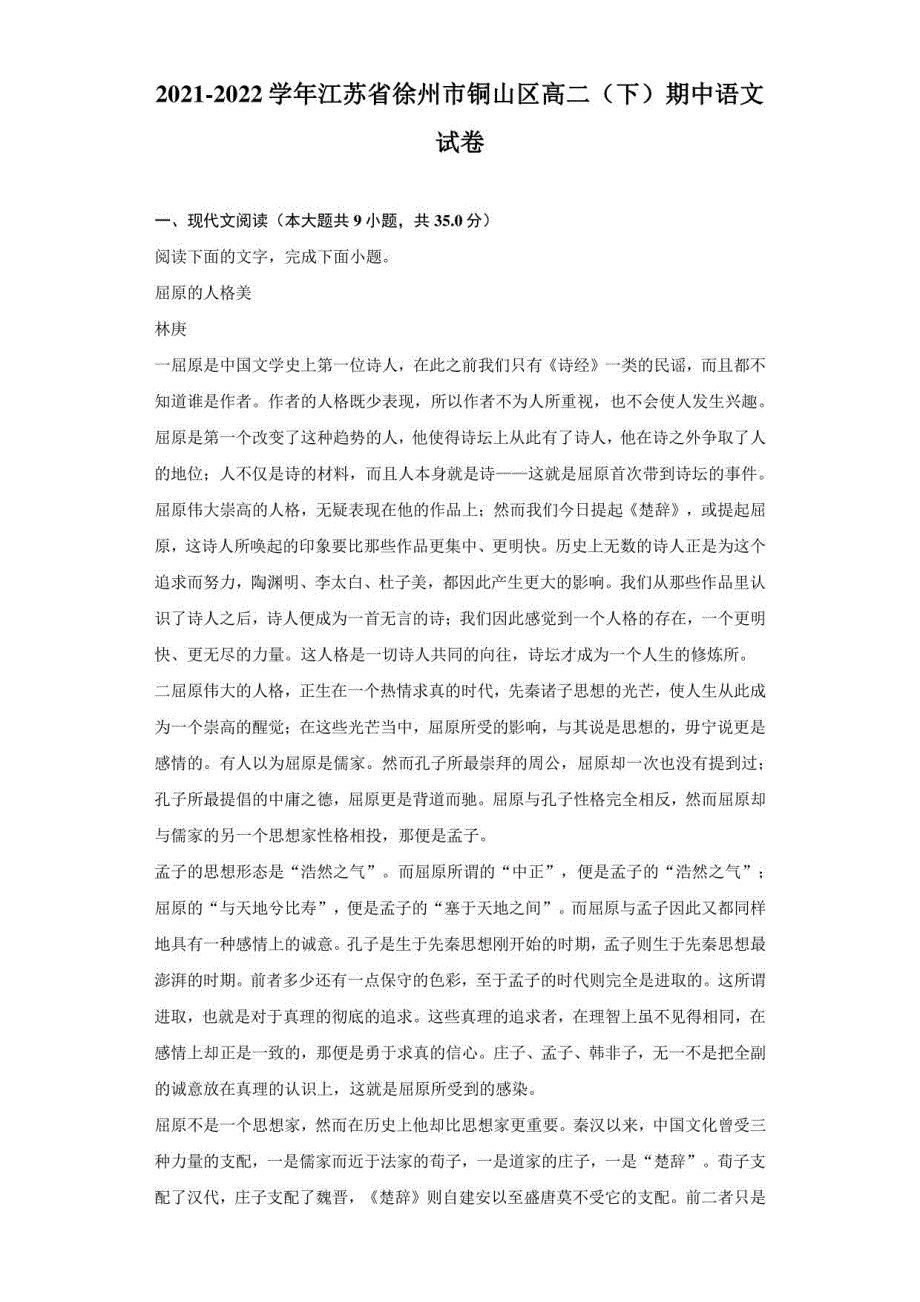 2021-2022学年江苏省徐州市铜山区高二（下）期中语文试卷

一、现代文阅读（本大题共9小题，共35.0分）

阅读下面的文字，完成下面小题。

屈原的人格美

林庚

一屈原是中国文学史上第一位诗人，在此之前我们只有《诗经》一类的民谣，而且都不知道谁是作者。作者的人格既少表现，所以作者不为人所重视，也不会使人发生兴趣。屈原是第一个改变了这种趋势的人，他使得诗坛上从此有了诗人，他在诗之外争取了人的地位；人不仅是诗的材料，而且人本身就是诗——这就是屈原首次带到诗坛的事件。屈原伟大崇高的人格，无疑表现在他的作品上；然而我们今日提起《楚辞》，或提起屈原，这诗人所唤起的印象要比那些作品更集中、更明快。历史上无数的诗人正是为这个追求而努力，陶渊明、李太白、杜子美，都因此产生更大的影响。我们从那些作品里认识了诗人之后，诗人便成为一首无言的诗；我们因此感觉到一个人格的存在，一个更明快、更无尽的力量。这人格是一切诗人共同的向往，诗坛才成为一个人生的修炼所。

二屈原伟大的人格，正生在一个热情求真的时代，先秦诸子思想的光芒，使人生从此成为一个崇高的醒觉；在这些光芒当中，屈原所受的影响，与其说是思想的，毋宁说更是感情的。有人以为屈原是儒家。然而孔子所最崇拜的周公，屈原却一次也没有提到过；孔子所最提倡的中庸之德，屈原更是背道而驰。屈原与孔子性格完全相反，然而屈原却与儒家的另一个思想家性格相投，那便是孟子。

孟子的思想形态是“浩然之气”。而屈原所谓的“中正”，便是孟子的“浩然之气”；屈原的“与天地兮比寿”，便是孟子的“塞于天地之间”。而屈原与孟子因此又都同样地具有一种感情上的诚意。孔子是生于先秦思想刚开始的时期，孟子则生于先秦思想最澎湃的时期。前者多少还有一点保守的色彩，至于孟子的时代则完全是进取的。这所谓进取，也就是对于真理的彻底的追求。这些真理的追求者，在理智上虽不见得相同，在感情上却正是一致的，那便是勇于求真的信心。庄子、孟子、韩非子，无一不是把全副的诚意放在真理的认识上，这就是屈原所受到的感染。

屈原不是一个思想家，然而在历史上他却比思想家更重要。秦汉以来，中国文化曾受三种力量的支配，一是儒家而近于法家的荀子，一是道家的庄子，一是“楚辞”。荀子支配了汉代，庄子支配了魏晋，《楚辞》则自建安以至盛唐莫不受它的支配。前二者只是